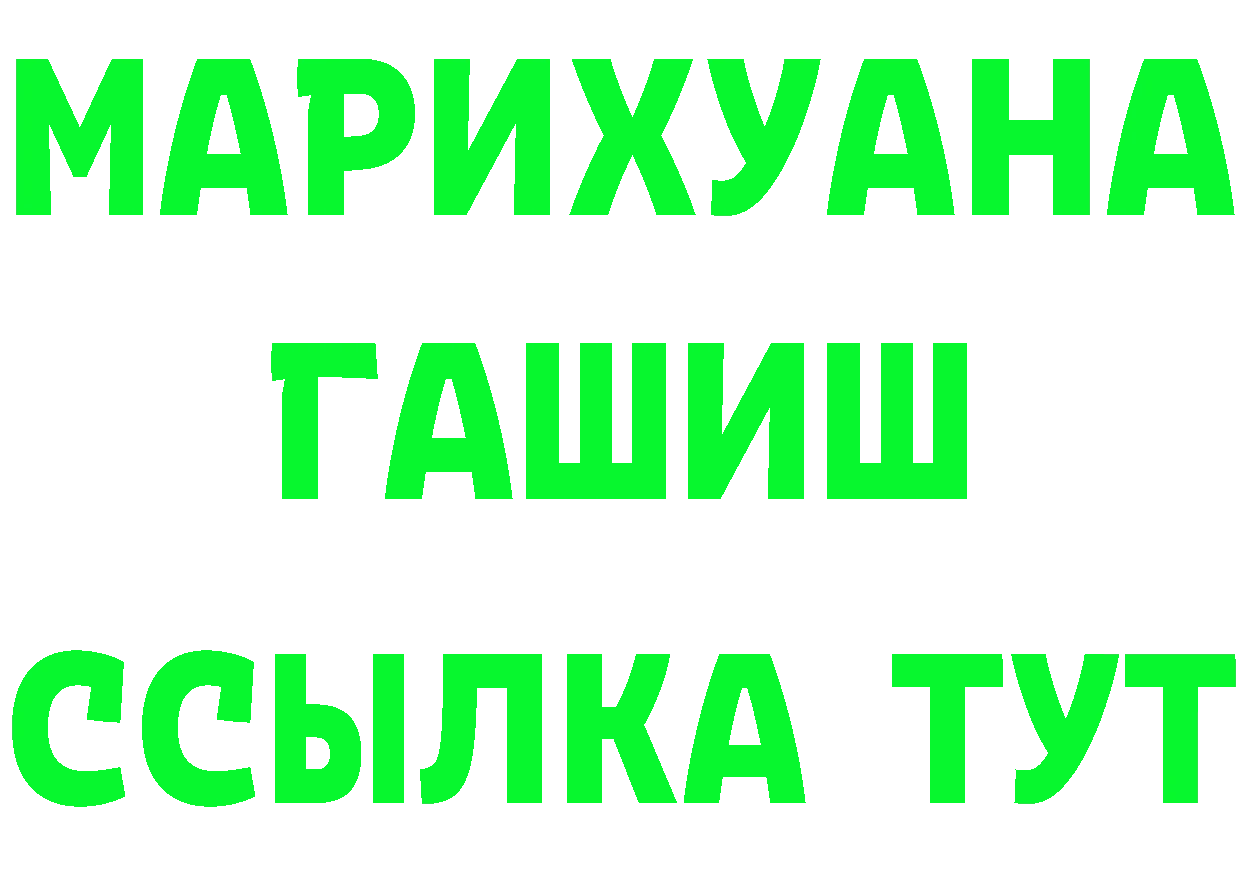 МАРИХУАНА
ГАШИШ
ССЫЛКА ТУТ